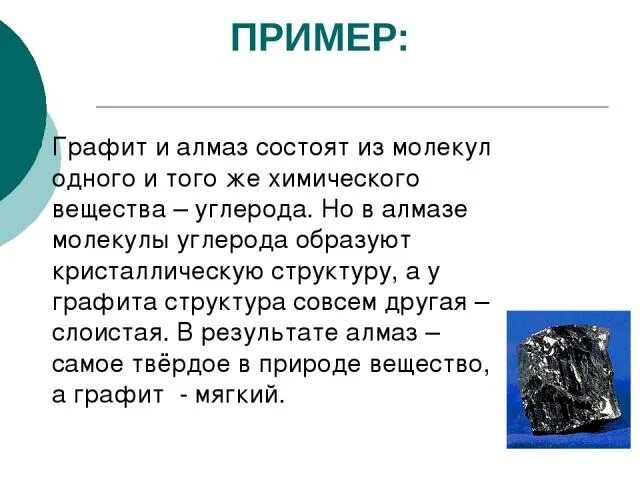 ПРИМЕР:

Графит и алмаз состоят из молекул одного и того же химического вещества – углерода. Но в алмазе молекулы углерода образуют кристаллическую структуру, а у графита структура совсем другая – слоистая. В результате алмаз – самое твёрдое в природе вещество, а графит - мягкий.